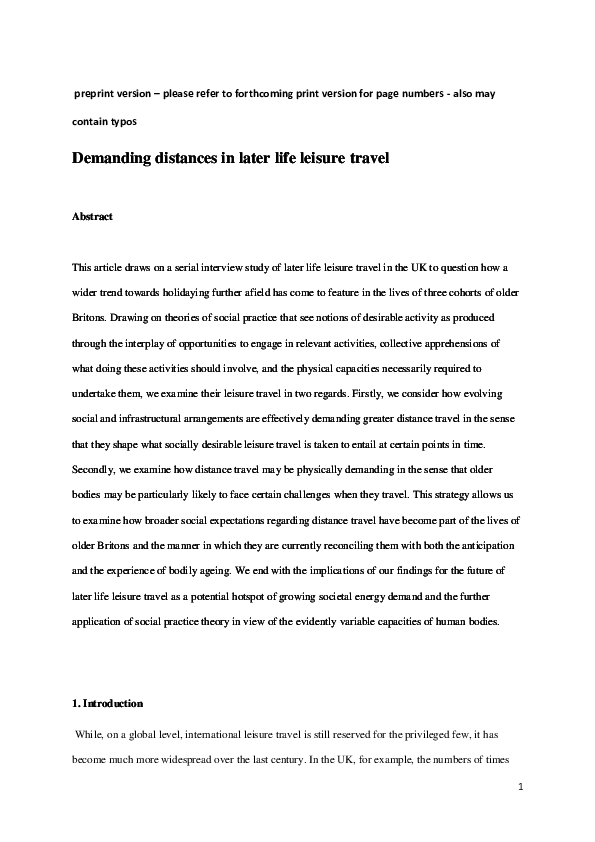 preprint version – please refer to forthcoming print version for page numbers - also may contain typos

Demanding distances in later life leisure travel

Abstract

This article draws on a serial interview study of later life leisure travel in the UK to question how a wider trend towards holidaying further afield has come to feature in the lives of three cohorts of older Britons. Drawing on theories of social practice that see notions of desirable activity as produced through the interplay of opportunities to engage in relevant activities, collective apprehensions of what doing these activities should involve, and the physical capacities necessarily required to undertake them, we examine their leisure travel in two regards. Firstly, we consider how evolving social and infrastructural arrangements are effectively demanding greater distance travel in the sense that they shape what socially desirable leisure travel is taken to entail at certain points in time. Secondly, we examine how distance travel may be physically demanding in the sense that older bodies may be particularly likely to face certain challenges when they travel. This strategy allows us to examine how broader social expectations regarding distance travel have become part of the lives of older Britons and the manner in which they are currently reconciling them with both the anticipation and the experience of bodily ageing. We end with the implications of our findings for the future of later life leisure travel as a potential hotspot of growing societal energy demand and the further application of social practice theory in view of the evidently variable capacities of human bodies.

1. Introduction

While, on a global level, international leisure travel is still reserved for the privileged few, it has become much more widespread over the last century. In the UK, for example, the numbers of times

1